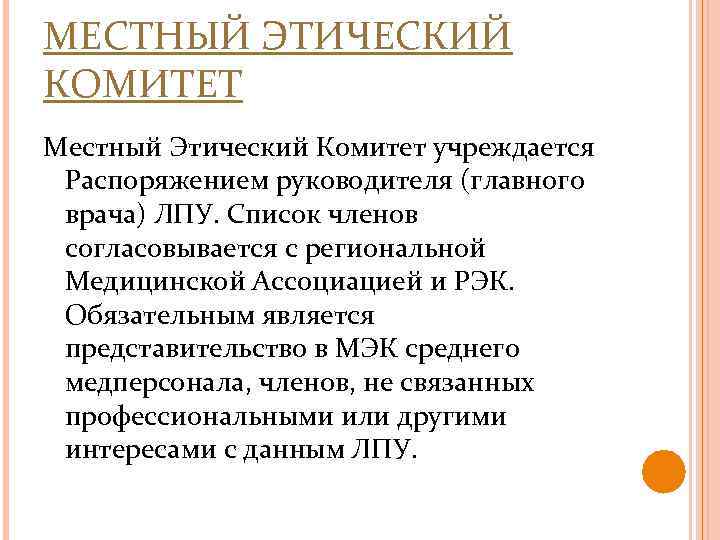 МЕСТНЫЙ ЭТИЧЕСКИЙ КОМИТЕТ

Местный Этический Комитет учреждается Распоряжением руководителя (главного врача) ЛПУ. Список членов согласовывается с региональной Медицинской Ассоциацией и РЭК. Обязательным является представительство в МЭК среднего медперсонала, членов, не связанных профессиональными или другими интересами с данным ЛПУ.